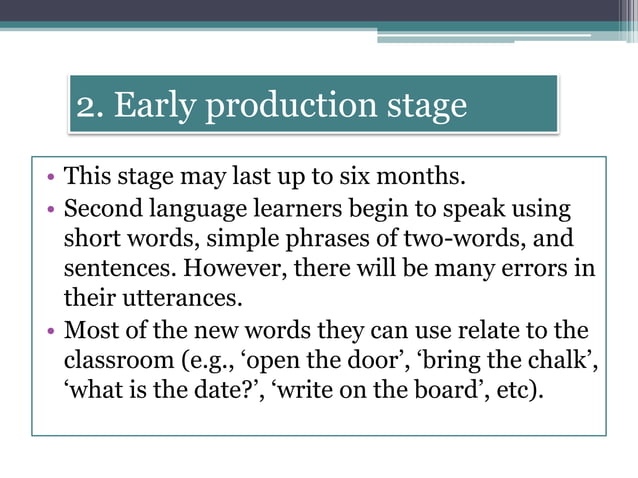 2. Early production stage

• This stage may last up to six months.
• Second language learners begin to speak using short words, simple phrases of two-words, and sentences. However, there will be many errors in their utterances.
• Most of the new words they can use relate to the classroom (e.g., ‘open the door’, ‘bring the chalk’, ‘what is the date?’, ‘write on the board’, etc).